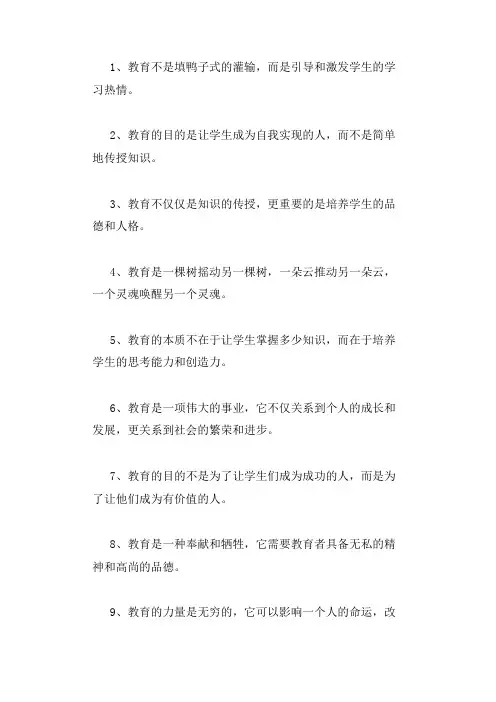 1、教育不是填鸭子式的灌输，而是引导和激发学生的学习热情。

2、教育的目的是让学生成为自我实现的人，而不是简单地传授知识。

3、教育不仅仅是知识的传授，更重要的是培养学生的品德和人格。

4、教育是一棵树摇动另一棵树，一朵云推动另一朵云，一个灵魂唤醒另一个灵魂。

5、教育的本质不在于让学生掌握多少知识，而在于培养学生的思考能力和创造力。

6、教育是一项伟大的事业，它不仅关系到个人的成长和发展，更关系到社会的繁荣和进步。

7、教育的目的不是为了让学生们成为成功的人，而是为了让他们成为有价值的人。

8、教育是一种奉献和牺牲，它需要教育者具备无私的精神和高尚的品德。

9、教育的力量是无穷的，它可以影响一个人的命运，改